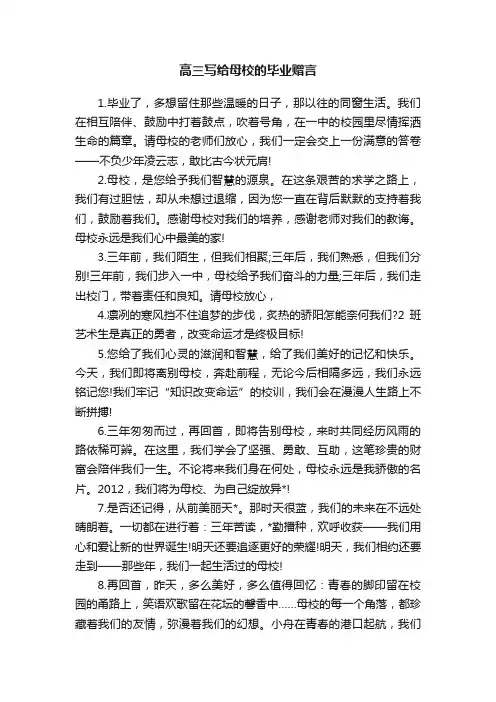 高三写给母校的毕业赠言

1.毕业了，多想留住那些温暖的日子，那以往的同窗生活。我们在相互陪伴、鼓励中打着鼓点，吹着号角，在一中的校园里尽情挥洒生命的篇章。请母校的老师们放心，我们一定会交上一份满意的答卷——不负少年凌云志，敢比古今状元肩!

2.母校，是您给予我们智慧的源泉。在这条艰苦的求学之路上，我们有过胆怯，却从未想过退缩，因为您一直在背后默默的支持着我们，鼓励着我们。感谢母校对我们的培养，感谢老师对我们的教诲。母校永远是我们心中最美的家!

3.三年前，我们陌生，但我们相聚;三年后，我们熟悉，但我们分别!三年前，我们步入一中，母校给予我们奋斗的力量;三年后，我们走出校门，带着责任和良知。请母校放心，

4.凛冽的寒风挡不住追梦的步伐，炙热的骄阳怎能奈何我们?2 班艺术生是真正的勇者，改变命运才是终极目标!

5.您给了我们心灵的滋润和智慧，给了我们美好的记忆和快乐。今天，我们即将离别母校，奔赴前程，无论今后相隔多远，我们永远铭记您!我们牢记“知识改变命运”的校训，我们会在漫漫人生路上不断拼搏!

6.三年匆匆而过，再回首，即将告别母校，来时共同经历风雨的路依稀可辨。在这里，我们学会了坚强、勇敢、互助，这笔珍贵的财富会陪伴我们一生。不论将来我们身在何处，母校永远是我骄傲的名片。2012，我们将为母校、为自己绽放异*!

7.是否还记得，从前美丽天*。那时天很蓝，我们的未来在不远处晴朗着。一切都在进行着：三年苦读，*勤播种，欢呼收获——我们用心和爱让新的世界诞生!明天还要追逐更好的荣耀!明天，我们相约还要走到——那些年，我们一起生活过的母校!

8.再回首，昨天，多么美好，多么值得回忆：青春的脚印留在校园的甬路上，笑语欢歌留在花坛的馨香中……母校的每一个角落，都珍藏着我们的友情，弥漫着我们的幻想。小舟在青春的港口起航，我们